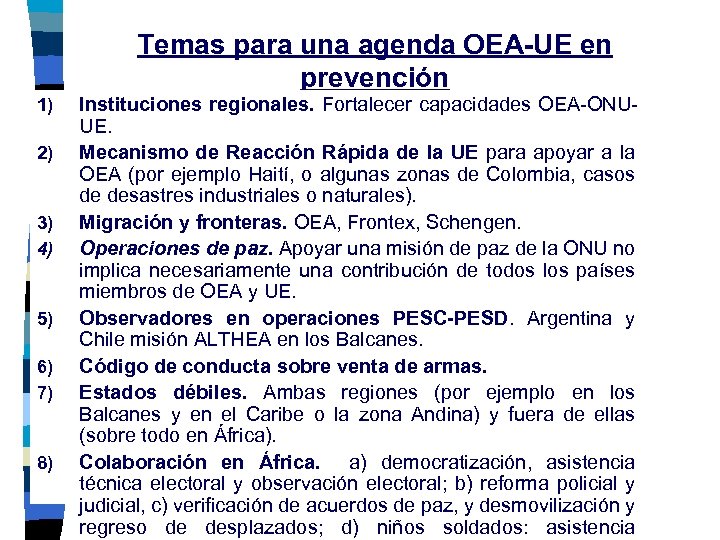 Temas para una agenda OEA-UE en prevención

1) Instituciones regionales. Fortalecer capacidades OEA-ONU-UE.

2) Mecanismo de Reacción Rápida de la UE para apoyar a la OEA (por ejemplo Haití, o algunas zonas de Colombia, casos de desastres industriales o naturales).

3) Migración y fronteras. OEA, Frontex, Schengen.

4) Operaciones de paz. Apoyar una misión de paz de la ONU no implica necesariamente una contribución de todos los países miembros de OEA y UE.

5) Observadores en operaciones PESC-PESD. Argentina y Chile misión ALTHEA en los Balcanes.

6) Código de conducta sobre venta de armas.

7) Estados débiles. Ambas regiones (por ejemplo en los Balcanes y en el Caribe o la zona Andina) y fuera de ellas (sobre todo en África).

8) Colaboración en África. a) democratización, asistencia técnica electoral y observación electoral; b) reforma policial y judicial, c) verificación de acuerdos de paz, y desmovilización y regreso de desplazados; d) niños soldados: asistencia